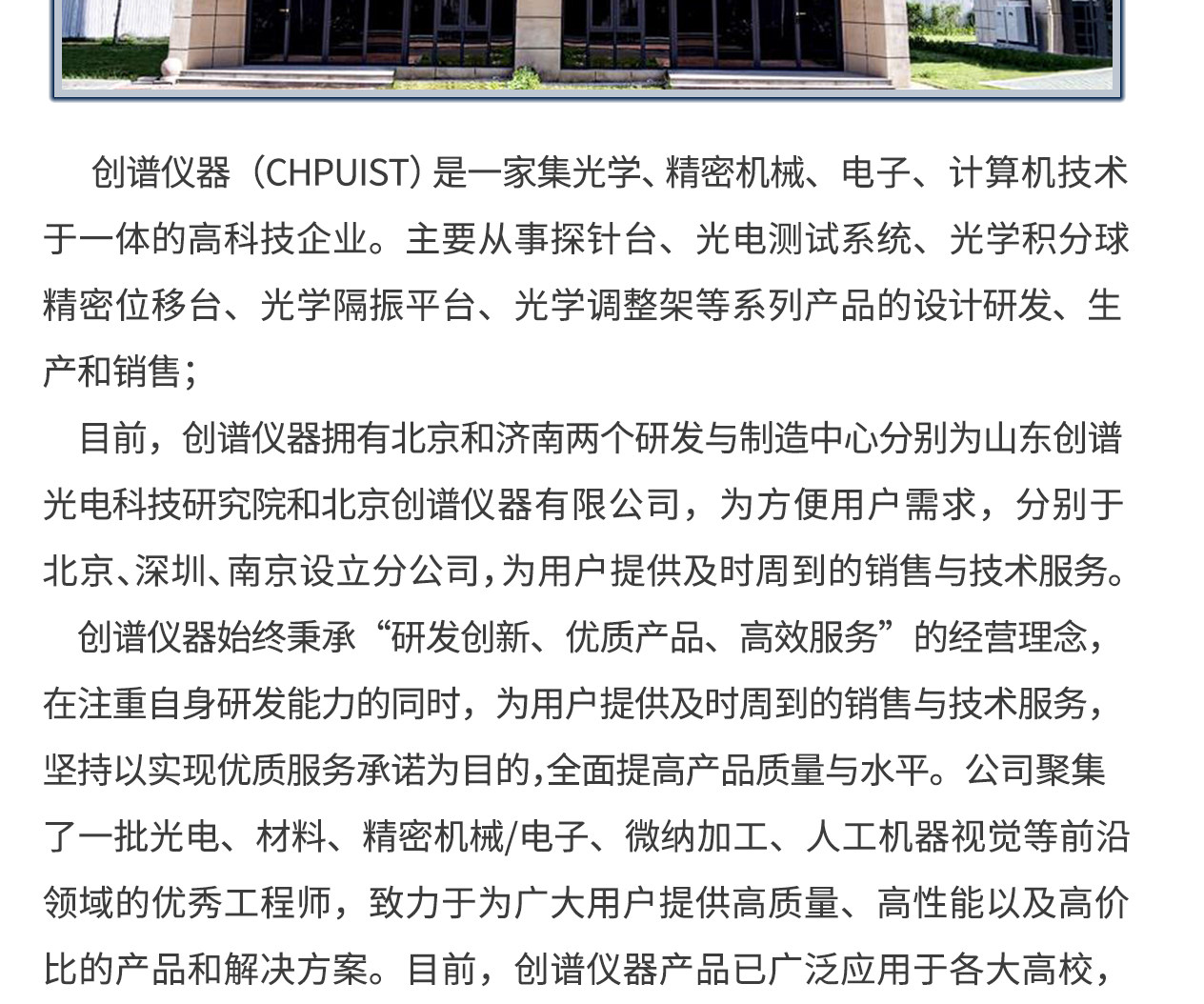 创谱仪器（CHPUIST）是一家集光学、精密机械、电子、计算机技术于一体的高科技企业。主要从事探针台、光电测试系统、光学积分球精密位移台、光学隔振平台、光学调整架等系列产品的设计研发、生产和销售；

目前，创谱仪器拥有北京和济南两个研发与制造中心分别为山东创谱光电科技研究院和北京创谱仪器有限公司，为方便用户需求，分别于北京、深圳、南京设立分公司，为用户提供及时周到的销售与技术服务。

创谱仪器始终秉承“研发创新、优质产品、高效服务”的经营理念，在注重自身研发能力的同时，为用户提供及时周到的销售与技术服务，坚持以实现优质服务承诺为目的，全面提高产品质量与水平。公司聚集了一批光电、材料、精密机械/电子、微纳加工、人工机器视觉等前沿领域的优秀工程师，致力于为广大用户提供高质量、高性能以及高价比的产品和解决方案。目前，创谱仪器产品已广泛应用于各大高校，